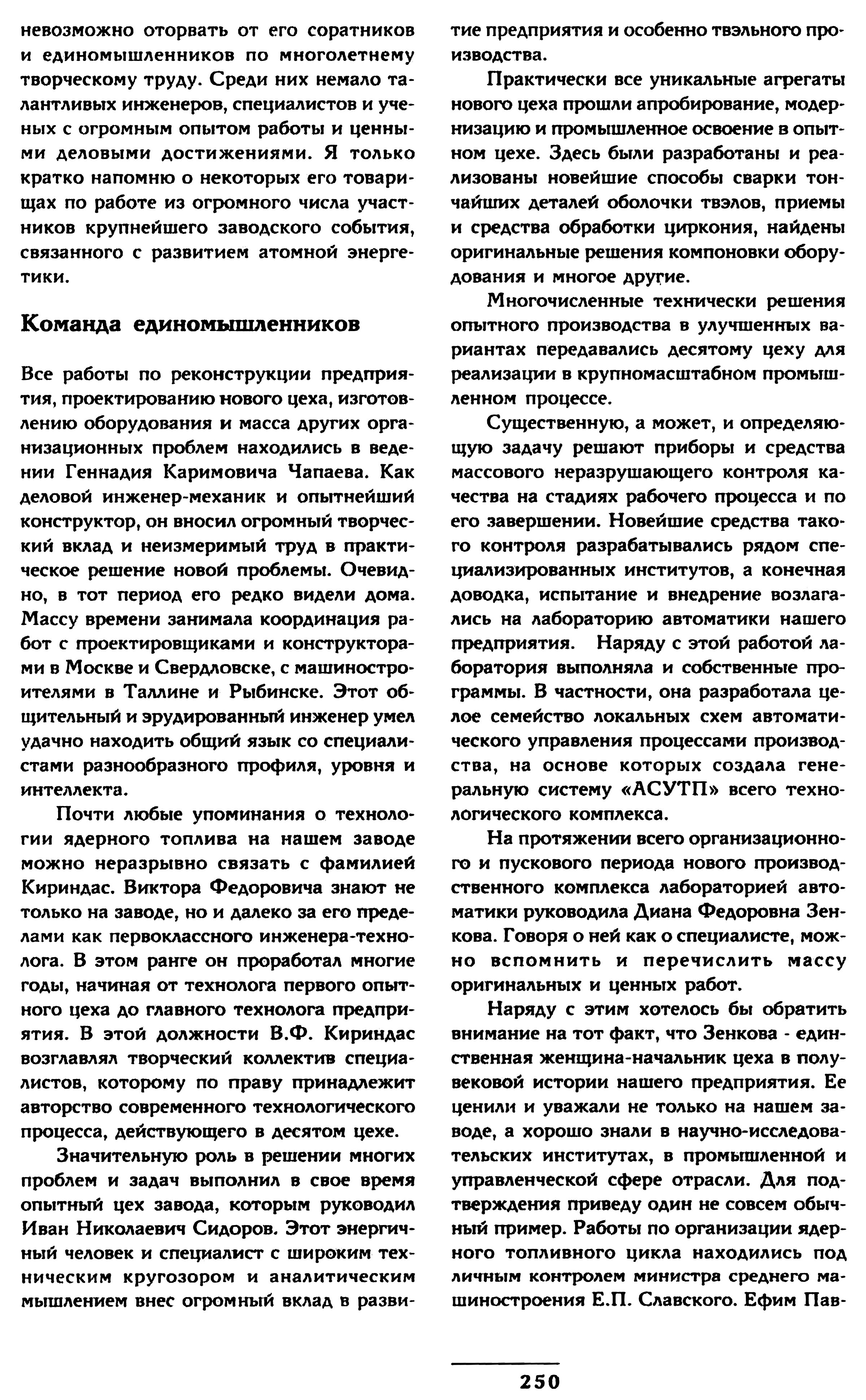 невозможно оторвать от его соратников и единомышленников по многолетнему творческому труду. Среди них немало талантливых инженеров, специалистов и ученых с огромным опытом работы и ценными деловыми достижениями. Я только кратко напомню о некоторых его товарищах по работе из огромного числа участников крупнейшего заводского события, связанного с развитием атомной энергетики.

Команда единомышленников

Все работы по реконструкции предприятия, проектированию нового цеха, изготовлению оборудования и масса других организационных проблем находились в ведении Геннадия Каримовича Чапаева. Как деловой инженер-механик и опытнейший конструктор, он вносил огромный творческий вклад и неизмеримый труд в практическое решение новой проблемы. Очевидно, в тот период его редко видели дома. Массу времени занимала координация работ с проектировщиками и конструкторами в Москве и Свердловске, с машиностроителями в Таллине и Рыбинске. Этот общительный и эрудированный инженер умел удачно находить общий язык со специалистами разнообразного профиля, уровня и интеллекта.

Почти любые упоминания о технологии ядерного топлива на нашем заводе можно неразрывно связать с фамилией Кириндас. Виктора Федоровича знают не только на заводе, но и далеко за его пределами как первоклассного инженера-технолога. В этом ранге он проработал многие годы, начиная от технолога первого опытного цеха до главного технолога предприятия. В этой должности В.Ф. Кириндас возглавлял творческий коллектив специалистов, которому по праву принадлежит авторство современного технологического процесса, действующего в десятом цехе.

Значительную роль в решении многих проблем и задач выполнил в свое время опытный цех завода, которым руководил Иван Николаевич Сидоров. Этот энергичный человек и специалист с широким техническим кругозором и аналитическим мышлением внес огромный вклад в развитие предприятия и особенно твэльного производства.

Практически все уникальные агрегаты нового цеха прошли апробирование, модернизацию и промышленное освоение в опытном цехе. Здесь были разработаны и реализованы новейшие способы сварки тончайших деталей оболочки твэлов, приемы и средства обработки циркония, найдены оригинальные решения компоновки оборудования и многое другие.

Многочисленные технически решения опытного производства в улучшенных вариантах передавались десятому цеху для реализации в крупномасштабном промышленном процессе.

Существенную, а может, и определяющую задачу решают приборы и средства массового неразрушающего контроля качества на стадиях рабочего процесса и по его завершении. Новейшие средства такого контроля разрабатывались рядом специализированных институтов, а конечная доводка, испытание и внедрение возлагались на лабораторию автоматики нашего предприятия. Наряду с этой работой лаборатория выполняла и собственные программы. В частности, она разработала целое семейство локальных схем автоматического управления процессами производства, на основе которых создала генеральную систему «АСУТП» всего технологического комплекса.

На протяжении всего организационного и пускового периода нового производственного комплекса лабораторией автоматики руководила Диана Федоровна Зенкова. Говоря о ней как о специалисте, можно вспомнить и перечислить массу оригинальных и ценных работ.

Наряду с этим хотелось бы обратить внимание на тот факт, что Зенкова - единственная женщина-начальник цеха в полувековой истории нашего предприятия. Ее ценили и уважали не только на нашем заводе, а хорошо знали в научно-исследовательских институтах, в промышленной и управленческой сфере отрасли. Для подтверждения приведу один не совсем обычный пример. Работы по организации ядерного топливного цикла находились под личным контролем министра среднего машиностроения Е.П. Славского. Ефим Пав-

250